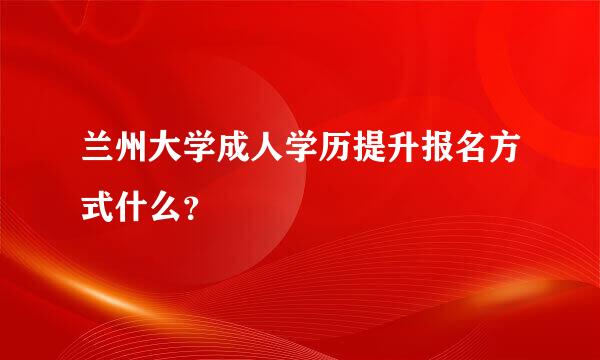 兰州大学成人学历提升报名方式什么?